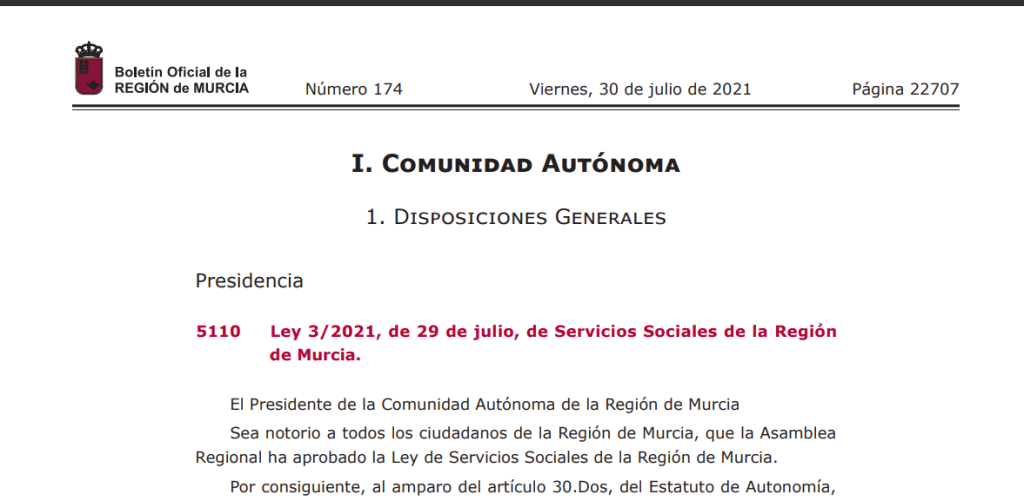 Boletín Oficial de la REGIÓN de MURCIA

Número 174

Viernes, 30 de julio de 2021

Página 22707

I. Comunidad Autónoma

1. Disposiciones Generales

Presidencia

5110 Ley 3/2021, de 29 de julio, de Servicios Sociales de la Región de Murcia.

El Presidente de la Comunidad Autónoma de la Región de Murcia

Sea notorio a todos los ciudadanos de la Región de Murcia, que la Asamblea Regional ha aprobado la Ley de Servicios Sociales de la Región de Murcia.

Por consiguiente, al amparo del artículo 30.Dos, del Estatuto de Autonomía,